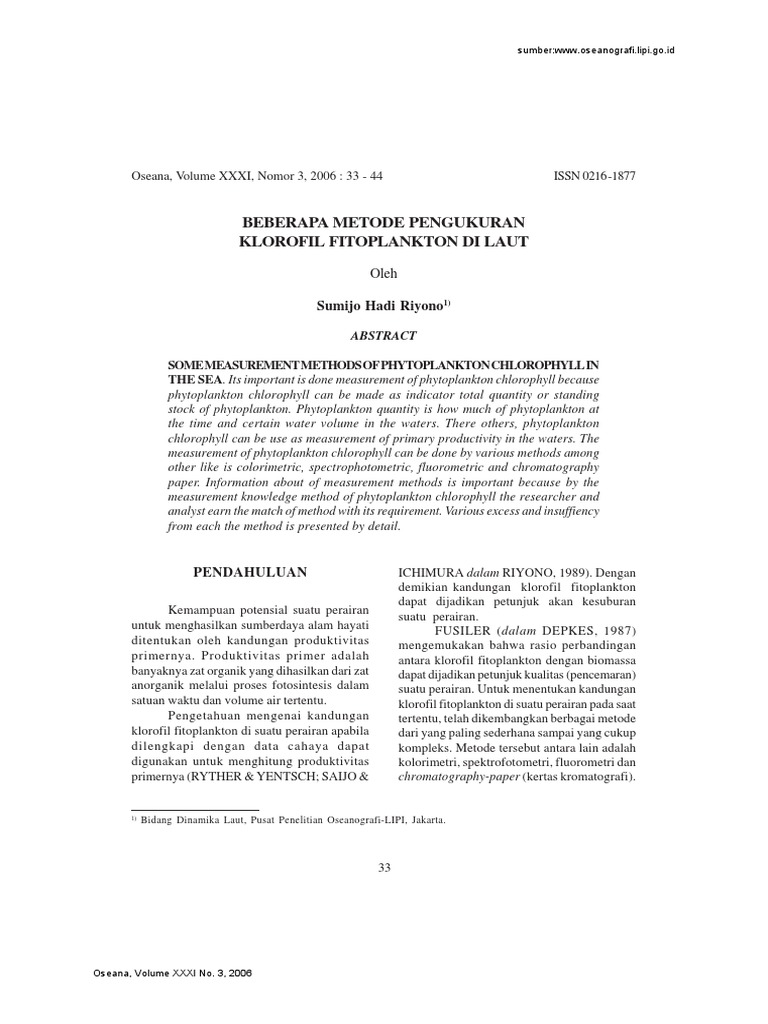 sumber:www.oseanografi.lipi.go.id

Oseana, Volume XXXI, Nomor 3, 2006 : 33 - 44

ISSN 0216-1877

BEBERAPA METODE PENGUKURAN
KLOROFIL FITOPLANKTON DI LAUT

Oleh

Sumijo Hadi Riyono$^{1)}$

ABSTRACT

SOME MEASUREMENT METHODS OF PHYTOPLANKTON CHLOROPHYLL IN THE SEA. Its important is done measurement of phytoplankton chlorophyll because phytoplankton chlorophyll can be made as indicator total quantity or standing stock of phytoplankton. Phytoplankton quantity is how much of phytoplankton at the time and certain water volume in the waters. There others, phytoplankton chlorophyll can be use as measurement of primary productivity in the waters. The measurement of phytoplankton chlorophyll can be done by various methods among other like is colorimetric, spectrophotometric, fluorometric and chromatography paper. Information about of measurement methods is important because by the measurement knowledge method of phytoplankton chlorophyll the researcher and analyst earn the match of method with its requirement. Various excess and insuffiency from each the method is presented by detail.

PENDAHULUAN

Kemampuan potensial suatu perairan untuk menghasilkan sumberdaya alam hayati ditentukan oleh kandungan produktivitas primernya. Produktivitas primer adalah banyaknya zat organik yang dihasilkan dari zat anorganik melalui proses fotosintesis dalam satuan waktu dan volume air tertentu.

Pengetahuan mengenai kandungan klorofil fitoplankton di suatu perairan apabila dilengkapi dengan data cahaya dapat digunakan untuk menghitung produktivitas primernya (RYTHER & YENTSCH; SAIJO & ICHIMURA dalam RIYONO, 1989). Dengan demikian kandungan klorofil fitoplankton dapat dijadikan petunjuk akan kesuburan suatu perairan.

FUSILER (dalam DEPKES, 1987) mengemukakan bahwa rasio perbandingan antara klorofil fitoplankton dengan biomassa dapat dijadikan petunjuk kualitas (pencemaran) suatu perairan. Untuk menentukan kandungan klorofil fitoplankton di suatu perairan pada saat tertentu, telah dikembangkan berbagai metode dari yang paling sederhana sampai yang cukup kompleks. Metode tersebut antara lain adalah kolorimetri, spektrofotometri, fluorometri dan chromatography-paper (kertas kromatografi).

$^{1)}$ Bidang Dinamika Laut, Pusat Penelitian Oseanografi-LIPI, Jakarta.

33

Oseana, Volume XXXI No. 3, 2006